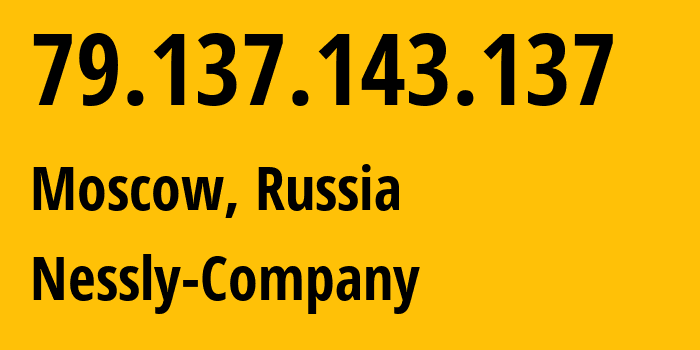 79.137.143.137

Moscow, Russia

Nessly-Company